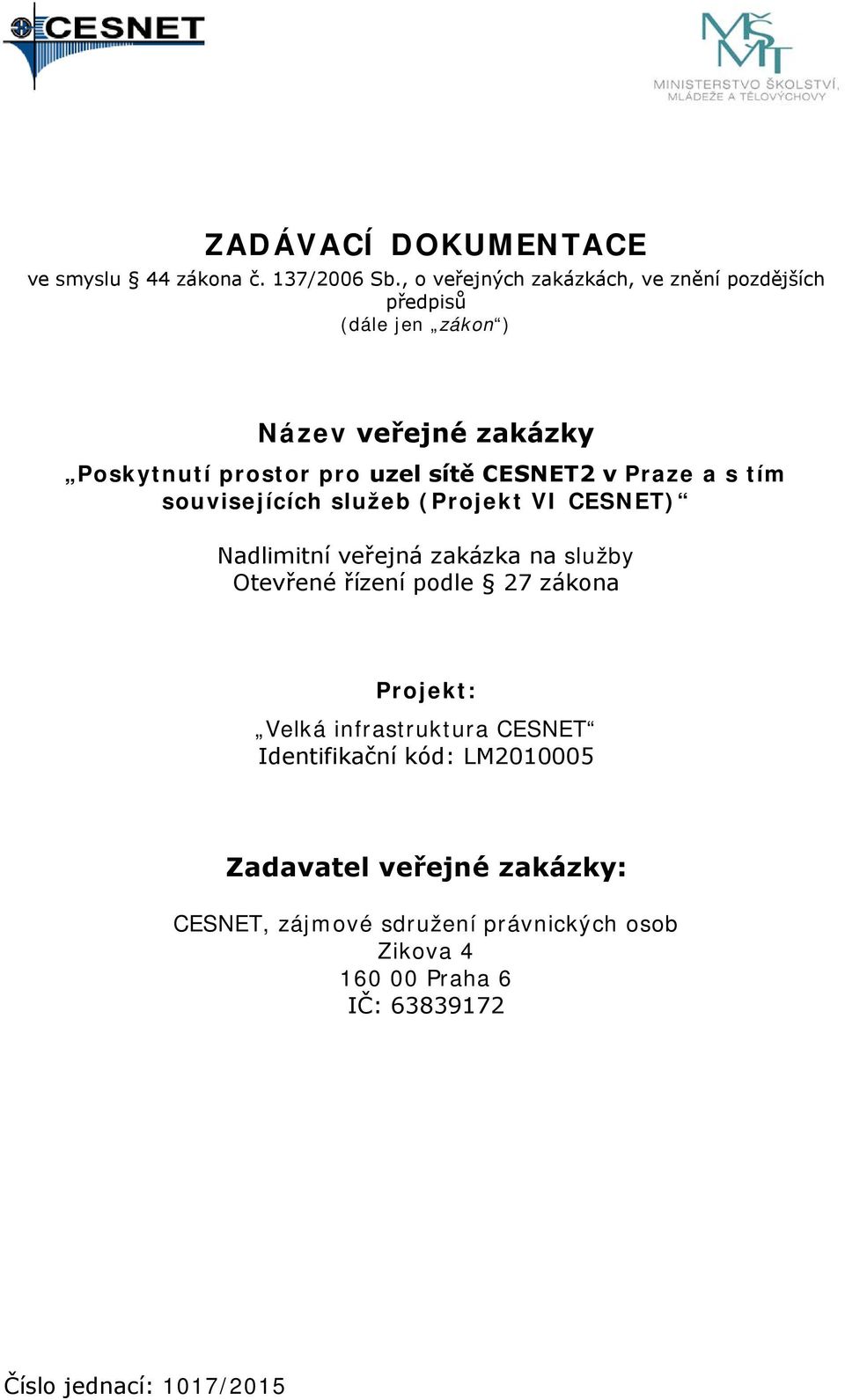 CESNET

MŠMT
MINISTERSTVO ŠKOLSTVÍ, MLÁDEŽE A TĚLOVÝCHOVY

ZADÁVACÍ DOKUMENTACE
ve smyslu § 44 zákona č. 137/2006 Sb., o veřejných zakázkách, ve znění pozdějších předpisů
(dále jen „zákon“)

Název veřejné zakázky
„Poskytnutí prostor pro uzel sítě CESNET2 v Praze a s tím souvisejících služeb (Projekt VI CESNET)“

Nadlimitní veřejná zakázka na služby
Otevřené řízení podle § 27 zákona

Projekt:
„Velká infrastruktura CESNET“
Identifikační kód: LM2010005

Zadavatel veřejné zakázky:

CESNET, zájmové sdružení právnických osob
Zikova 4
160 00 Praha 6
IČ: 63839172

Číslo jednací: 1017/2015